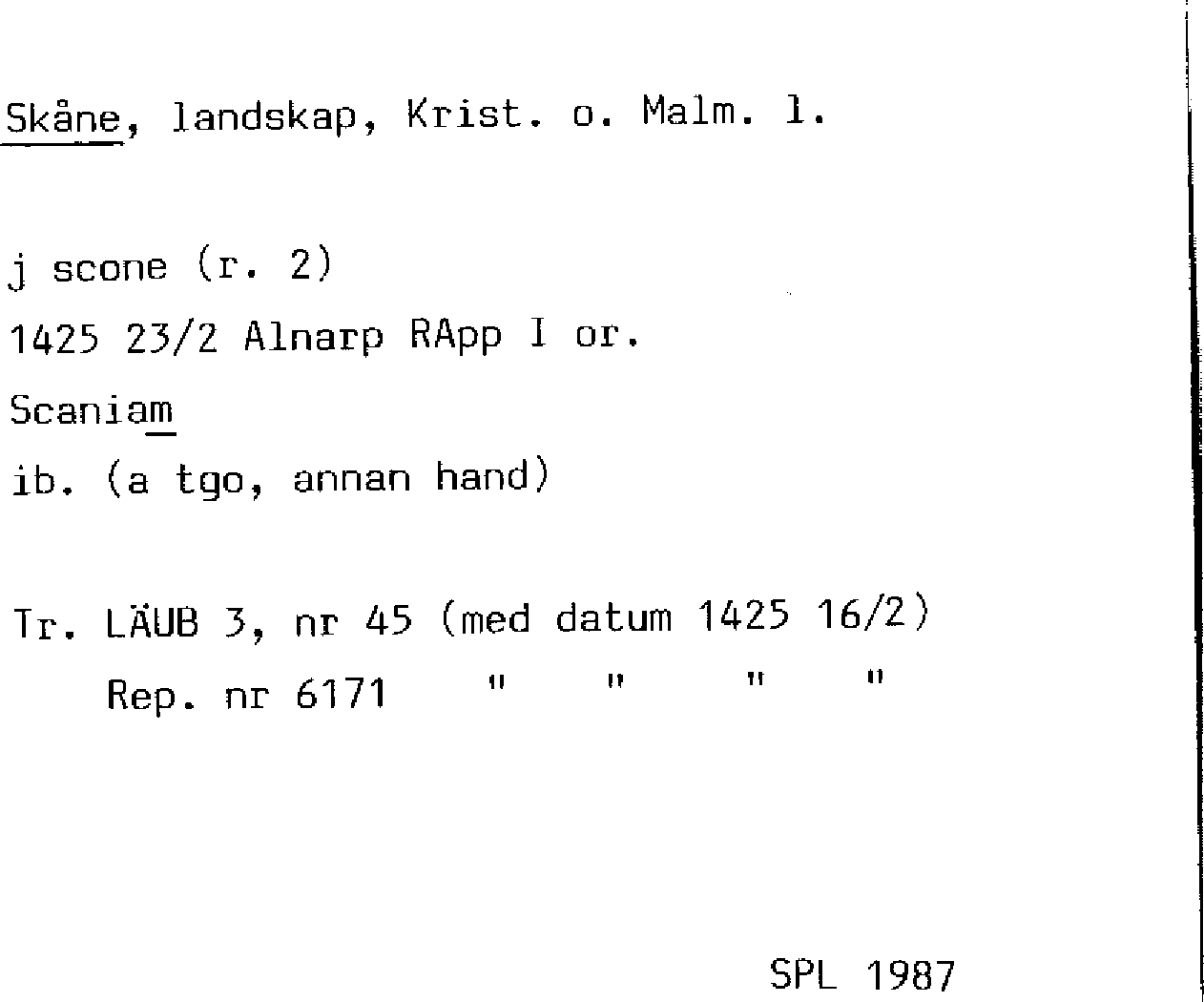 Skåne, landskap, Krist. o. Malm. l.

j scone (r. 2)
1425 23/2 Alnarp RApp I or.
Scaniam
ib. (a tgo, annan hand)

Tr. LÄUB 3, nr 45 (med datum 1425 16/2)
Rep. nr 6171 " " " "

SPL 1987